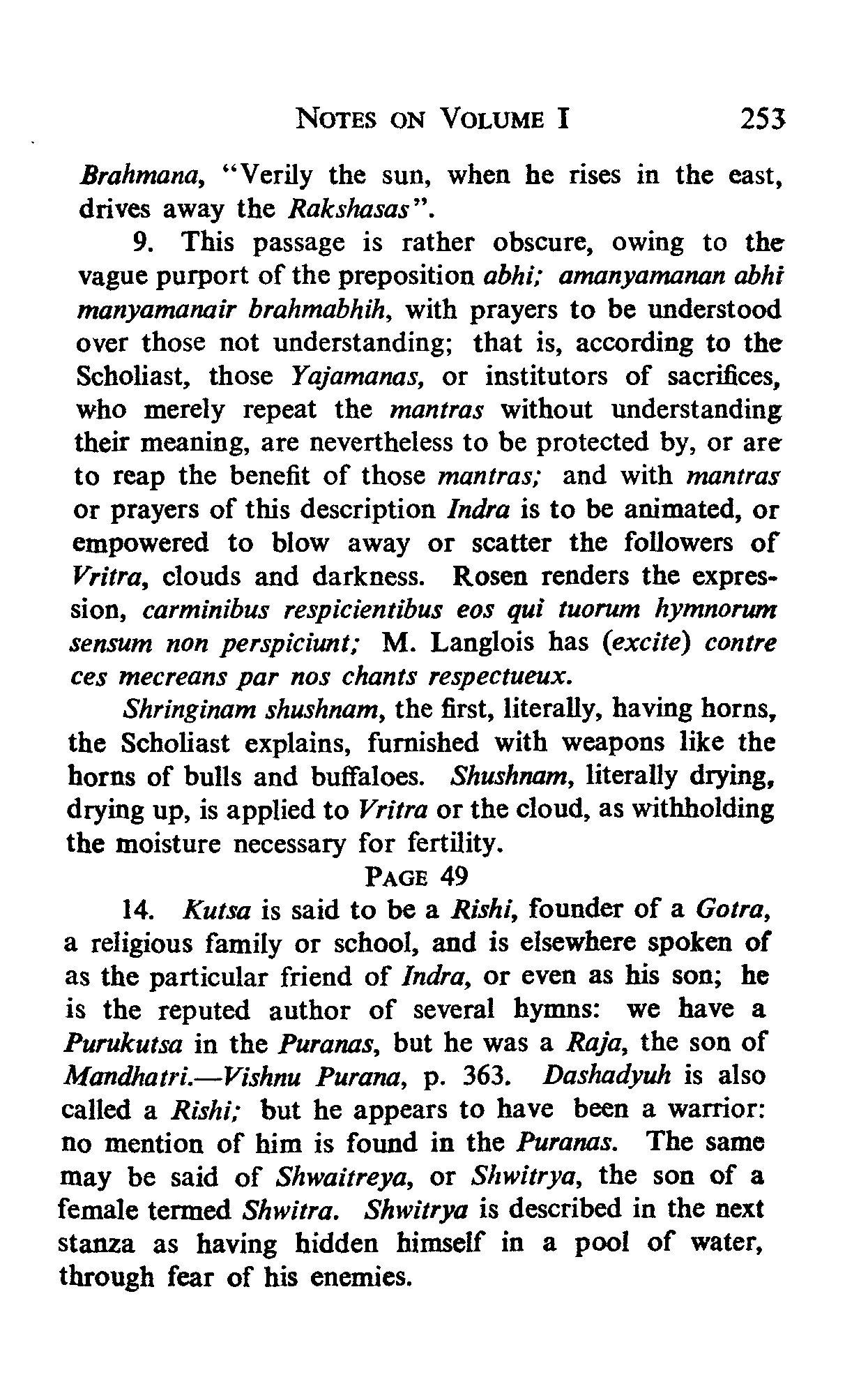 NOTES ON VOLUME I 253

Brahmana, "Verily the sun, when he rises in the east, drives away the Rakshasas".

9. This passage is rather obscure, owing to the vague purport of the preposition abhi; amanyamanan abhi manyamanair brahmabhih, with prayers to be understood over those not understanding; that is, according to the Scholiast, those Yajamanas, or institutors of sacrifices, who merely repeat the mantras without understanding their meaning, are nevertheless to be protected by, or are to reap the benefit of those mantras; and with mantras or prayers of this description Indra is to be animated, or empowered to blow away or scatter the followers of Vritra, clouds and darkness. Rosen renders the expression, carminibus respicientibus eos qui tuorum hymnorum sensum non perspiciunt; M. Langlois has (excite) contre ces mecreans par nos chants respectueux.

Shringinam shushnam, the first, literally, having horns, the Scholiast explains, furnished with weapons like the horns of bulls and buffaloes. Shushnam, literally drying, drying up, is applied to Vritra or the cloud, as withholding the moisture necessary for fertility.

PAGE 49

14. Kutsa is said to be a Rishi, founder of a Gotra, a religious family or school, and is elsewhere spoken of as the particular friend of Indra, or even as his son; he is the reputed author of several hymns: we have a Purukutsa in the Puranas, but he was a Raja, the son of Mandhatri.—Vishnu Purana, p. 363. Dashadyuh is also called a Rishi; but he appears to have been a warrior: no mention of him is found in the Puranas. The same may be said of Shwaitreya, or Shwitrya, the son of a female termed Shwitra. Shwitrya is described in the next stanza as having hidden himself in a pool of water, through fear of his enemies.